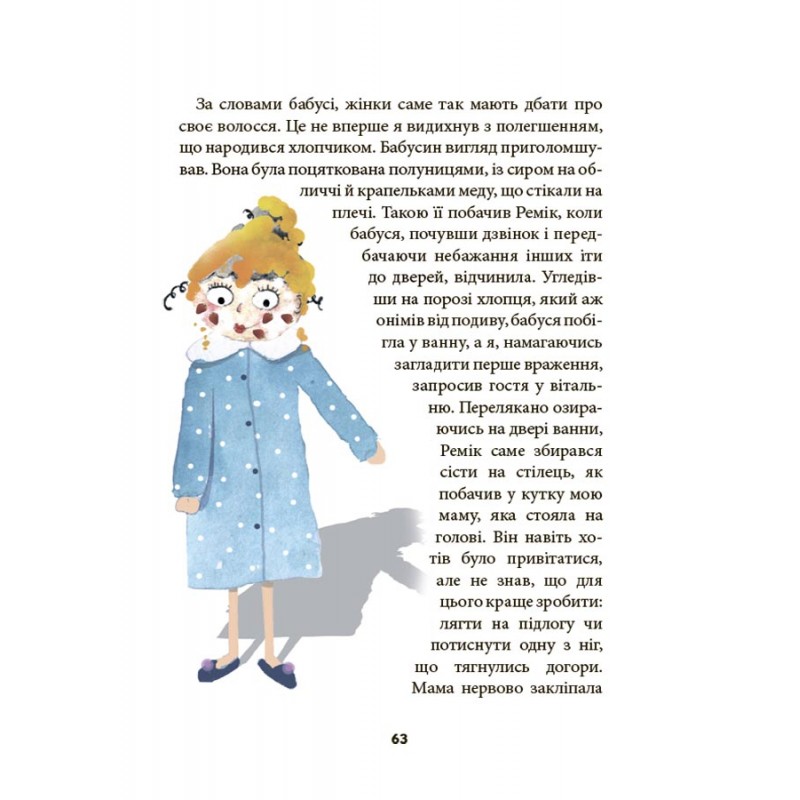 За словами бабусі, жінки саме так мають дбати про своє волосся. Це не вперше я видихнув з полегшенням, що народився хлопчиком. Бабусин вигляд приголомшував. Вона була поцяткована полуницями, із сиром на обличчі й крапельками меду, що стікали на плечі. Такою її побачив Ремік, коли бабуся, почувши дзвінок і передбачаючи небажання інших іти до дверей, відчинила. Угледівши на порозі хлопця, який аж онімів від подиву, бабуся побігла у ванну, а я, намагаючись загладити перше враження, запросив гостя у вітальню. Перелякано озираючись на двері ванни, Ремік саме збирався сісти на стілець, як побачив у кутку мою маму, яка стояла на голові. Він навіть хотів було привітатися, але не знав, що для цього краще зробити: лягти на підлогу чи потиснути одну з ніг, що тягнулись догори. Мама нервово закліпала

63